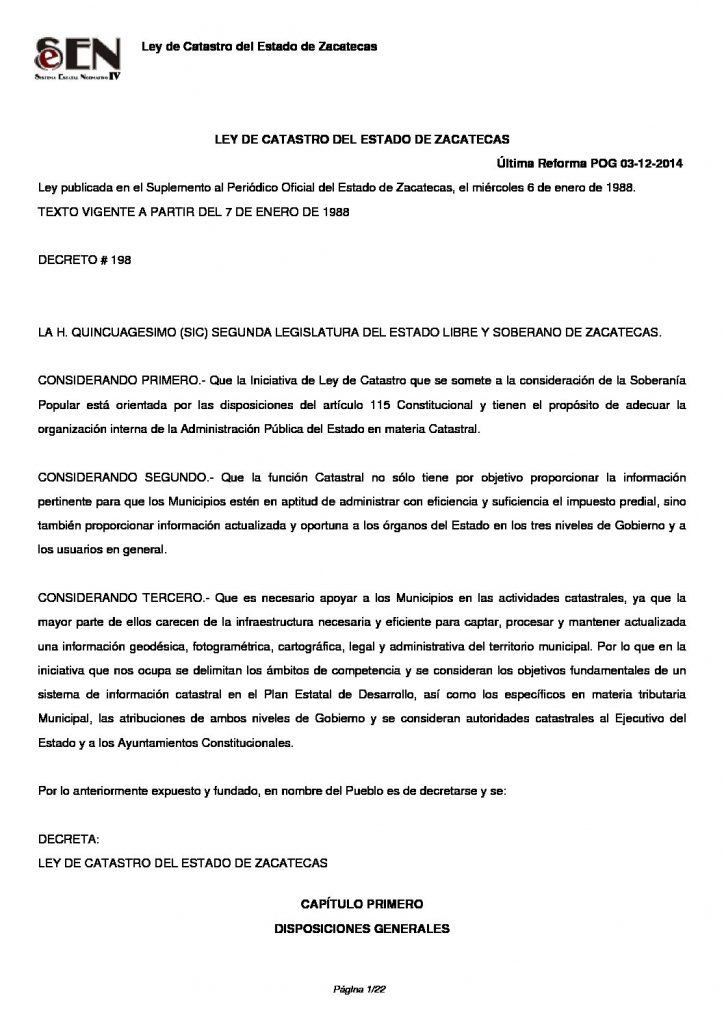 SEN
Sistema Estatal Normativo IV

Ley de Catastro del Estado de Zacatecas

LEY DE CATASTRO DEL ESTADO DE ZACATECAS

Última Reforma POG 03-12-2014

Ley publicada en el Suplemento al Periódico Oficial del Estado de Zacatecas, el miércoles 6 de enero de 1988.

TEXTO VIGENTE A PARTIR DEL 7 DE ENERO DE 1988

DECRETO # 198

LA H. QUINCUAGESIMO (SIC) SEGUNDA LEGISLATURA DEL ESTADO LIBRE Y SOBERANO DE ZACATECAS.

CONSIDERANDO PRIMERO.- Que la Iniciativa de Ley de Catastro que se somete a la consideración de la Soberanía Popular está orientada por las disposiciones del artículo 115 Constitucional y tienen el propósito de adecuar la organización interna de la Administración Pública del Estado en materia Catastral.

CONSIDERANDO SEGUNDO.- Que la función Catastral no sólo tiene por objetivo proporcionar la información pertinente para que los Municipios estén en aptitud de administrar con eficiencia y suficiencia el impuesto predial, sino también proporcionar información actualizada y oportuna a los órganos del Estado en los tres niveles de Gobierno y a los usuarios en general.

CONSIDERANDO TERCERO.- Que es necesario apoyar a los Municipios en las actividades catastrales, ya que la mayor parte de ellos carecen de la infraestructura necesaria y eficiente para captar, procesar y mantener actualizada una información geodésica, fotogramétrica, cartográfica, legal y administrativa del territorio municipal. Por lo que en la iniciativa que nos ocupa se delimitan los ámbitos de competencia y se consideran los objetivos fundamentales de un sistema de información catastral en el Plan Estatal de Desarrollo, así como los específicos en materia tributaria Municipal, las atribuciones de ambos niveles de Gobierno y se consideran autoridades catastrales al Ejecutivo del Estado y a los Ayuntamientos Constitucionales.

Por lo anteriormente expuesto y fundado, en nombre del Pueblo es de decretarse y se:

DECRETA:
LEY DE CATASTRO DEL ESTADO DE ZACATECAS

CAPÍTULO PRIMERO
DISPOSICIONES GENERALES

Página 1/22